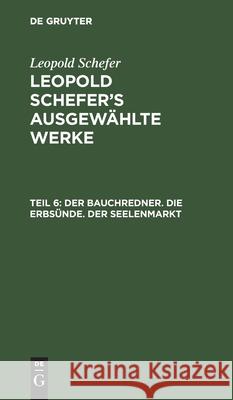 DE GRUYTER

Leopold Schefer

LEOPOLD SCHEFER'S AUSGEWÄHLTE WERKE

TEIL 6: DER BAUCHREDNER. DIE ERBSÜNDE. DER SEELENMARKT

DE G

Kraina Książek